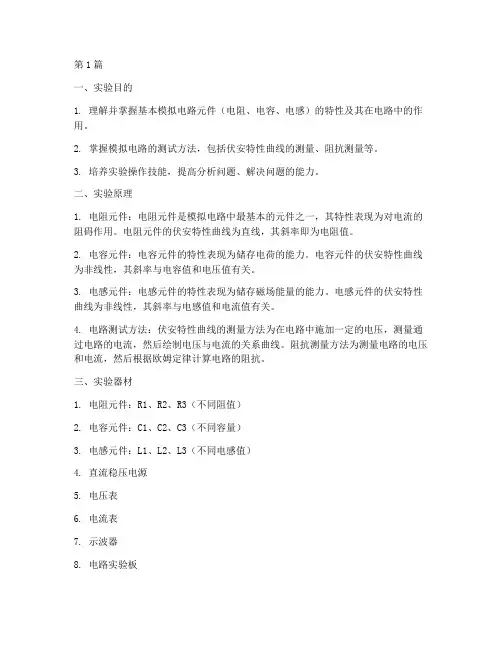 第1篇

一、实验目的

1. 理解并掌握基本模拟电路元件（电阻、电容、电感）的特性及其在电路中的作用。

2. 掌握模拟电路的测试方法，包括伏安特性曲线的测量、阻抗测量等。

3. 培养实验操作技能，提高分析问题、解决问题的能力。

二、实验原理

1. 电阻元件：电阻元件是模拟电路中最基本的元件之一，其特性表现为对电流的阻碍作用。电阻元件的伏安特性曲线为直线，其斜率即为电阻值。

2. 电容元件：电容元件的特性表现为储存电荷的能力。电容元件的伏安特性曲线为非线性，其斜率与电容值和电压值有关。

3. 电感元件：电感元件的特性表现为储存磁场能量的能力。电感元件的伏安特性曲线为非线性，其斜率与电感值和电流值有关。

4. 电路测试方法：伏安特性曲线的测量方法为在电路中施加一定的电压，测量通过电路的电流，然后绘制电压与电流的关系曲线。阻抗测量方法为测量电路的电压和电流，然后根据欧姆定律计算电路的阻抗。

三、实验器材

1. 电阻元件：R1、R2、R3（不同阻值）

2. 电容元件：C1、C2、C3（不同容量）

3. 电感元件：L1、L2、L3（不同电感值）

4. 直流稳压电源

5. 电压表

6. 电流表

7. 示波器

8. 电路实验板